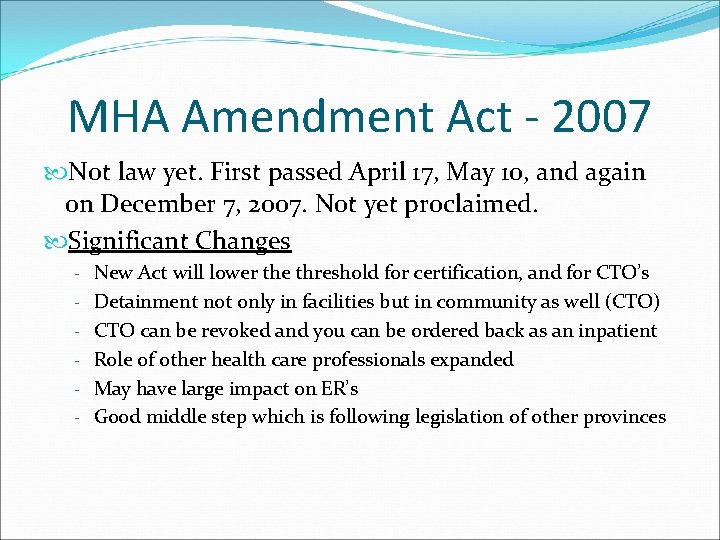 MHA Amendment Act - 2007

Not law yet. First passed April 17, May 10, and again on December 7, 2007. Not yet proclaimed.

Significant Changes

- New Act will lower the threshold for certification, and for CTO's
- Detainment not only in facilities but in community as well (CTO)
- CTO can be revoked and you can be ordered back as an inpatient
- Role of other health care professionals expanded
- May have large impact on ER's
- Good middle step which is following legislation of other provinces